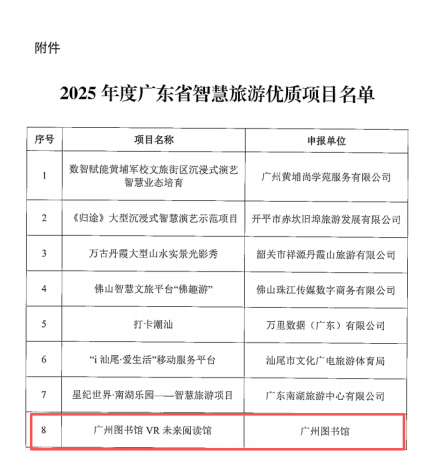 附件

2025 年度广东省智慧旅游优质项目名单

| 序号 | 项目名称 | 申报单位 |
|---|---|---|
| 1 | 数智赋能黄埔军校文旅街区沉浸式演艺智慧业态培育 | 广州黄埔尚学苑服务有限公司 |
| 2 | 《归途》大型沉浸式智慧演艺示范项目 | 开平市赤坎旧埠旅游发展有限公司 |
| 3 | 万古丹霞大型山水实景光影秀 | 韶关市祥源丹霞山旅游有限公司 |
| 4 | 佛山智慧文旅平台“佛趣游” | 佛山珠江传媒数字商务有限公司 |
| 5 | 打卡潮汕 | 万里数据（广东）有限公司 |
| 6 | “i 汕尾·爱生活”移动服务平台 | 汕尾市文化广电旅游体育局 |
| 7 | 星纪世界·南湖乐园——智慧旅游项目 | 广东南湖旅游中心有限公司 |
| 8 | 广州图书馆 VR 未来阅读馆 | 广州图书馆 |